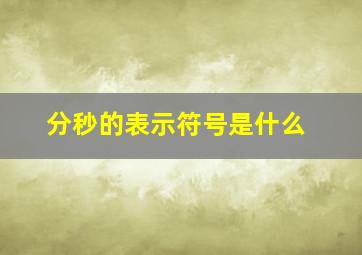 分秒的表示符号是什么